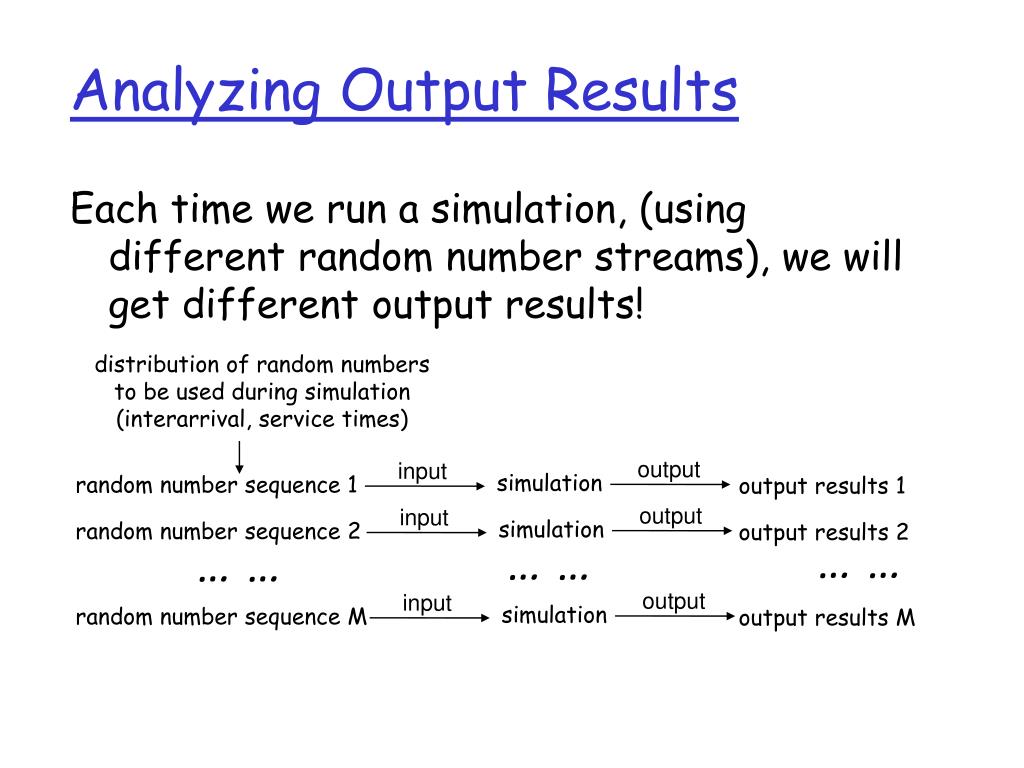 Analyzing Output Results

Each time we run a simulation, (using different random number streams), we will get different output results!

distribution of random numbers to be used during simulation (interarrival, service times)

random number sequence 1 input simulation output output results 1

random number sequence 2 input simulation output output results 2

… … … … … …

random number sequence M input simulation output output results M